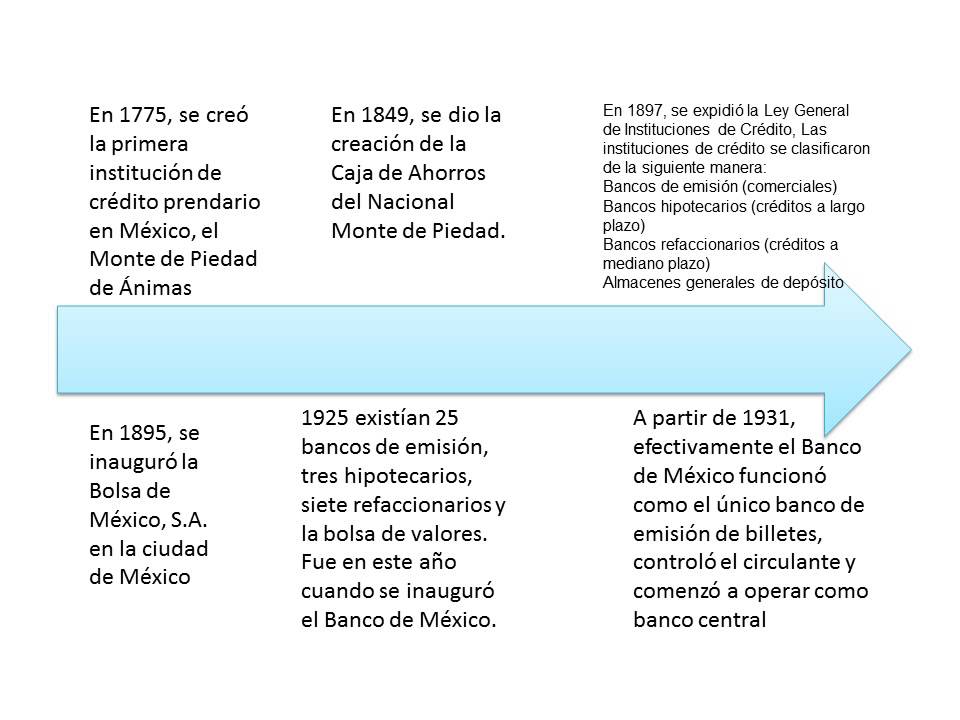 En 1775, se creó la primera institución de crédito prendario en México, el Monte de Piedad de Ánimas

En 1849, se dio la creación de la Caja de Ahorros del Nacional Monte de Piedad.

En 1897, se expidió la Ley General de Instituciones de Crédito, Las instituciones de crédito se clasificaron de la siguiente manera:
Bancos de emisión (comerciales)
Bancos hipotecarios (créditos a largo plazo)
Bancos refaccionarios (créditos a mediano plazo)
Almacenes generales de depósito

En 1895, se inauguró la Bolsa de México, S.A. en la ciudad de México

1925 existían 25 bancos de emisión, tres hipotecarios, siete refaccionarios y la bolsa de valores. Fue en este año cuando se inauguró el Banco de México.

A partir de 1931, efectivamente el Banco de México funcionó como el único banco de emisión de billetes, controló el circulante y comenzó a operar como banco central